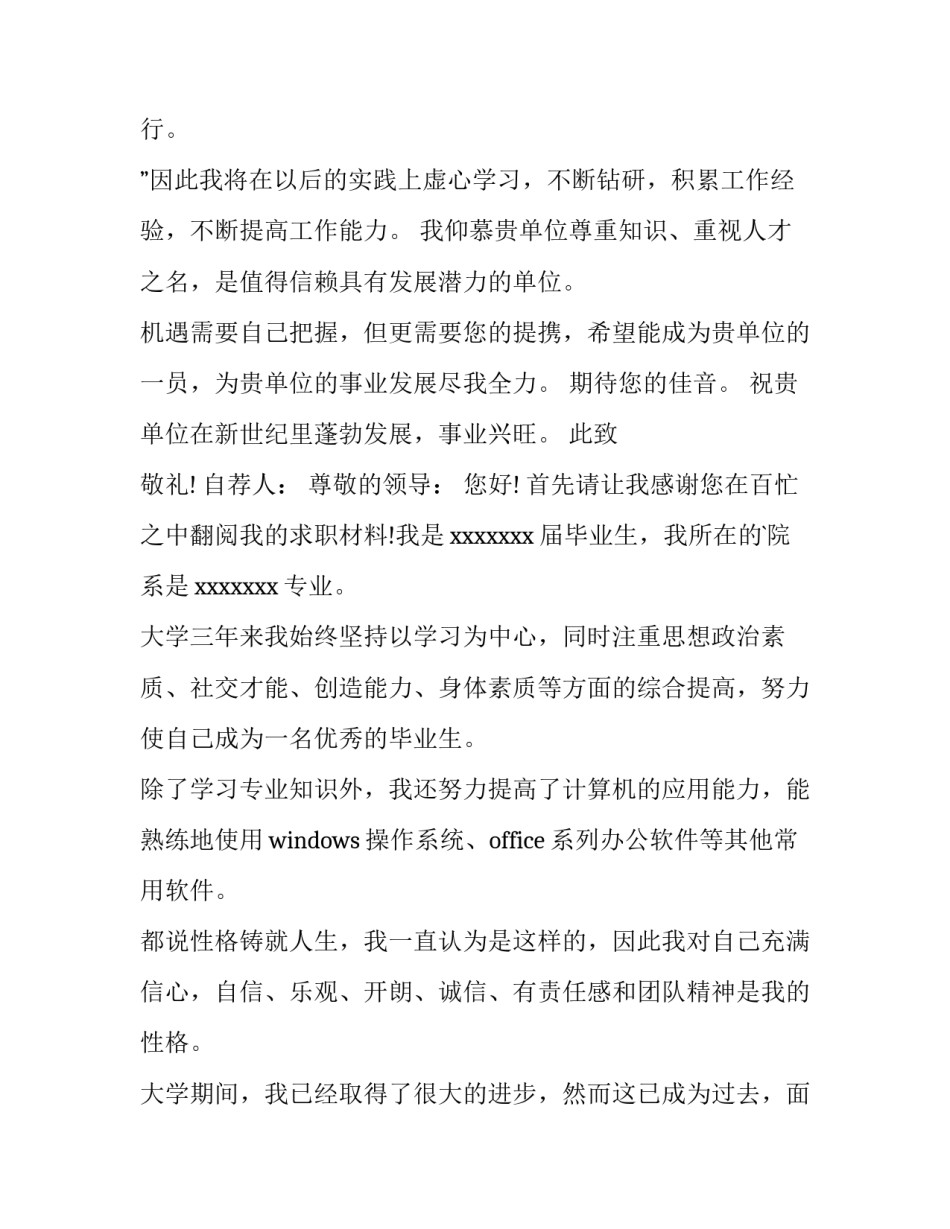 行。

”因此我将在以后的实践上虚心学习，不断钻研，积累工作经验，不断提高工作能力。 我仰慕贵单位尊重知识、重视人才之名，是值得信赖具有发展潜力的单位。

机遇需要自己把握，但更需要您的提携，希望能成为贵单位的一员，为贵单位的事业发展尽我全力。 期待您的佳音。 祝贵单位在新世纪里蓬勃发展，事业兴旺。 此致

敬礼! 自荐人： 尊敬的领导： 您好! 首先请让我感谢您在百忙之中翻阅我的求职材料!我是 xxxxxxx 届毕业生，我所在的院系是 xxxxxxx 专业。

大学三年来我始终坚持以学习为中心，同时注重思想政治素质、社交才能、创造能力、身体素质等方面的综合提高，努力使自己成为一名优秀的毕业生。

除了学习专业知识外，我还努力提高了计算机的应用能力，能熟练地使用 windows 操作系统、office 系列办公软件等其他常用软件。

都说性格铸就人生，我一直认为是这样的，因此我对自己充满信心，自信、乐观、开朗、诚信、有责任感和团队精神是我的性格。

大学期间，我已经取得了很大的进步，然而这已成为过去，面